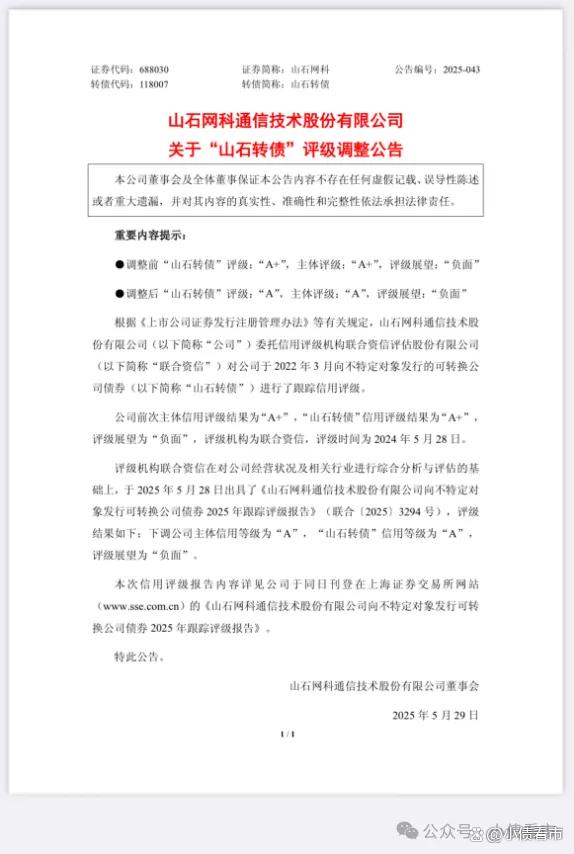 证券代码：688030　　证券简称：山石网科　　公告编号：2025-043
转债代码：118007　　转债简称：山石转债

山石网科通信技术股份有限公司
关于“山石转债”评级调整公告

本公司董事会及全体董事保证本公告内容不存在任何虚假记载、误导性陈述或者重大遗漏，并对其内容的真实性、准确性和完整性依法承担法律责任。

重要内容提示：

●调整前“山石转债”评级：“A+”，主体评级：“A+”，评级展望：“负面”

●调整后“山石转债”评级：“A”，主体评级：“A”，评级展望：“负面”

根据《上市公司证券发行注册管理办法》等有关规定，山石网科通信技术股份有限公司（以下简称“公司”）委托信用评级机构联合资信评估股份有限公司（以下简称“联合资信”）对公司于 2022 年 3 月向不特定对象发行的可转换公司债券（以下简称“山石转债”）进行了跟踪信用评级。

公司前次主体信用评级结果为“A+”，“山石转债”信用评级结果为“A+”，评级展望为“负面”，评级机构为联合资信，评级时间为 2024 年 5 月 28 日。

评级机构联合资信在对公司经营状况及相关行业进行综合分析与评估的基础上，于 2025 年 5 月 28 日出具了《山石网科通信技术股份有限公司向不特定对象发行可转换公司债券 2025 年跟踪评级报告》（联合〔2025〕3294 号），评级结果如下：下调公司主体信用等级为“A”，“山石转债”信用等级为“A”，评级展望为“负面”。

本次信用评级报告内容详见公司于同日刊登在上海证券交易所网站（www.sse.com.cn）的《山石网科通信技术股份有限公司向不特定对象发行可转换公司债券 2025 年跟踪评级报告》。

特此公告。

山石网科通信技术股份有限公司董事会

2025 年 5 月 29 日

1 / 1

公众号 · 小债看市